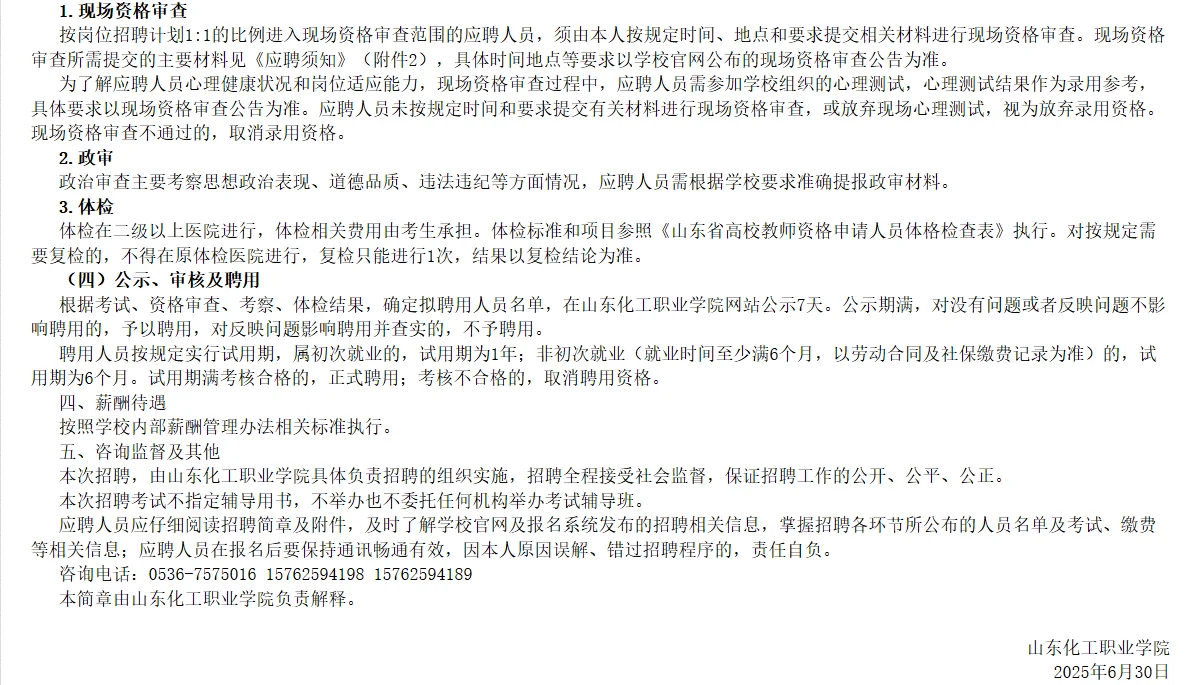 1. 现场资格审查

按岗位招聘计划1:1的比例进入现场资格审查范围的应聘人员，须由本人按规定时间、地点和要求提交相关材料进行现场资格审查。现场资格审查所需提交的主要材料见《应聘须知》（附件2），具体时间地点等要求以学校官网公布的现场资格审查公告为准。

为了解应聘人员心理健康状况和岗位适应能力，现场资格审查过程中，应聘人员需参加学校组织的心理测试，心理测试结果作为录用参考，具体要求以现场资格审查公告为准。应聘人员未按规定时间和要求提交有关材料进行现场资格审查，或放弃现场心理测试，视为放弃录用资格。现场资格审查不通过的，取消录用资格。

2. 政审

政治审查主要考察思想政治表现、道德品质、违法违纪等方面情况，应聘人员需根据学校要求准确提报政审材料。

3. 体检

体检在二级以上医院进行，体检相关费用由考生承担。体检标准和项目参照《山东省高校教师资格申请人员体格检查表》执行。对按规定需要复检的，不得在原体检医院进行，复检只能进行1次，结果以复检结论为准。

（四）公示、审核及聘用

根据考试、资格审查、考察、体检结果，确定拟聘用人员名单，在山东化工职业学院网站公示7天。公示期满，对没有问题或者反映问题不影响聘用的，予以聘用，对反映问题影响聘用并查实的，不予聘用。

聘用人员按规定实行试用期，属初次就业的，试用期为1年；非初次就业（就业时间至少满6个月，以劳动合同及社保缴费记录为准）的，试用期为6个月。试用期满考核合格的，正式聘用；考核不合格的，取消聘用资格。

四、薪酬待遇

按照学校内部薪酬管理办法相关标准执行。

五、咨询监督及其他

本次招聘，由山东化工职业学院具体负责招聘的组织实施，招聘全程接受社会监督，保证招聘工作的公开、公平、公正。

本次招聘考试不指定辅导用书，不举办也不委托任何机构举办考试辅导班。

应聘人员应仔细阅读招聘简章及附件，及时了解学校官网及报名系统发布的招聘相关信息，掌握招聘各环节所公布的人员名单及考试、缴费等相关信息；应聘人员在报名后要保持通讯畅通有效，因本人原因误解、错过招聘程序的，责任自负。

咨询电话：0536-7575016 15762594198 15762594189

本简章由山东化工职业学院负责解释。

山东化工职业学院
2025年6月30日